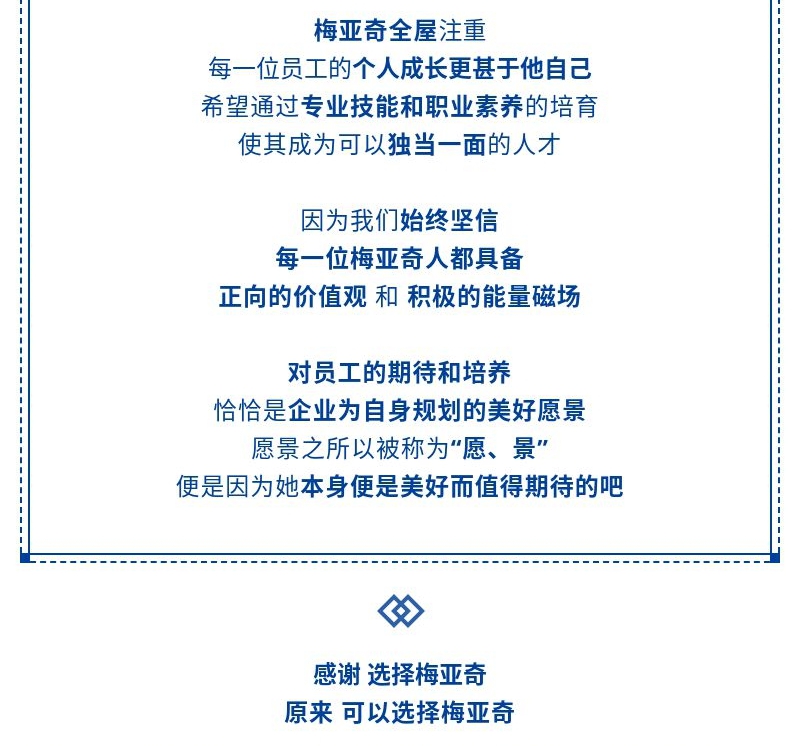 梅亚奇全屋注重
每一位员工的个人成长更甚于他自己
希望通过专业技能和职业素养的培育
使其成为可以独当一面的人才

因为我们始终坚信
每一位梅亚奇人都具备
正向的价值观 和 积极的能量磁场

对员工的期待和培养
恰恰是企业为自身规划的美好愿景
愿景之所以被称为“愿、景”
便是因为她本身便是美好而值得期待的吧

感谢 选择梅亚奇
原来 可以选择梅亚奇